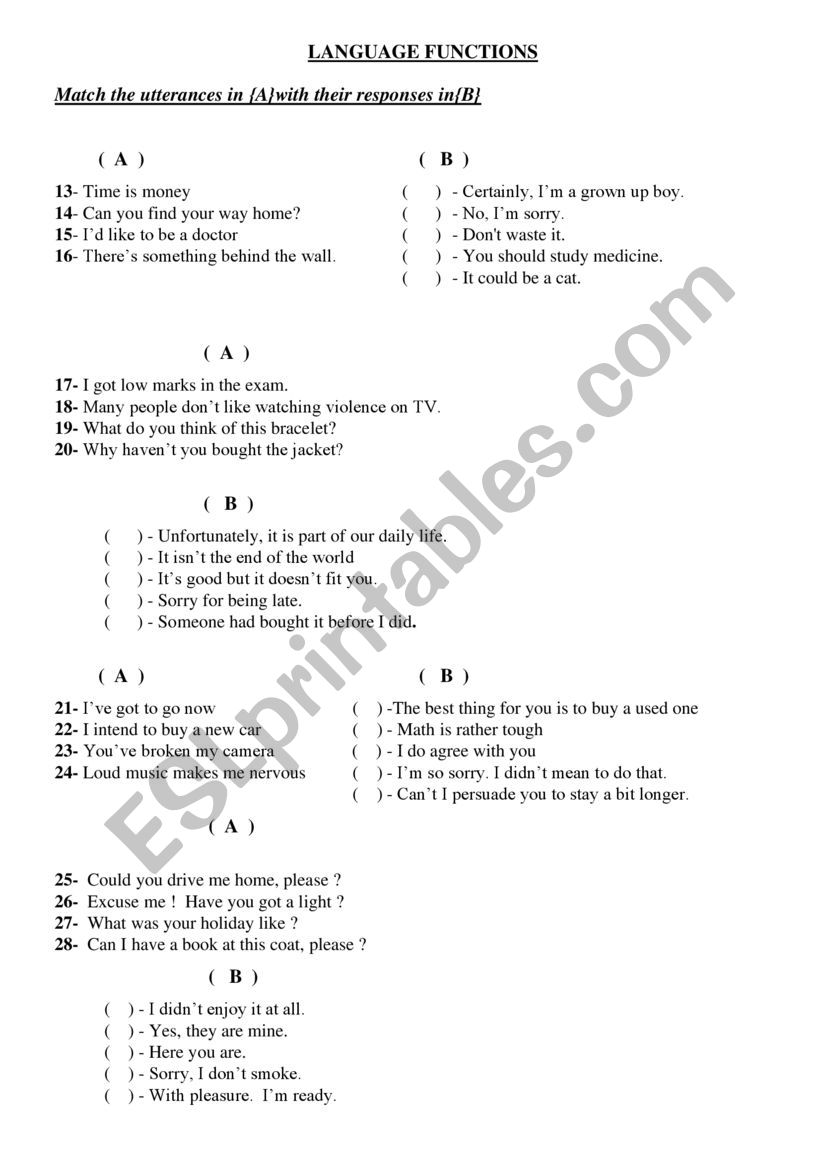 LANGUAGE FUNCTIONS

Match the utterances in {A}with their responses in{B}

( A )

13- Time is money
14- Can you find your way home?
15- I'd like to be a doctor
16- There's something behind the wall.

( B )

( ) - Certainly, I'm a grown up boy.
( ) - No, I'm sorry.
( ) - Don't waste it.
( ) - You should study medicine.
( ) - It could be a cat.

( A )

17- I got low marks in the exam.
18- Many people don't like watching violence on TV.
19- What do you think of this bracelet?
20- Why haven't you bought the jacket?

( B )

( ) - Unfortunately, it is part of our daily life.
( ) - It isn't the end of the world
( ) - It's good but it doesn't fit you.
( ) - Sorry for being late.
( ) - Someone had bought it before I did.

( A )

21- I've got to go now
22- I intend to buy a new car
23- You've broken my camera
24- Loud music makes me nervous

( B )

( ) -The best thing for you is to buy a used one
( ) - Math is rather tough
( ) - I do agree with you
( ) - I'm so sorry. I didn't mean to do that.
( ) - Can't I persuade you to stay a bit longer.

( A )

25- Could you drive me home, please ?
26- Excuse me ! Have you got a light ?
27- What was your holiday like ?
28- Can I have a book at this coat, please ?

( B )

( ) - I didn't enjoy it at all.
( ) - Yes, they are mine.
( ) - Here you are.
( ) - Sorry, I don't smoke.
( ) - With pleasure. I'm ready.

ESLprintables.com